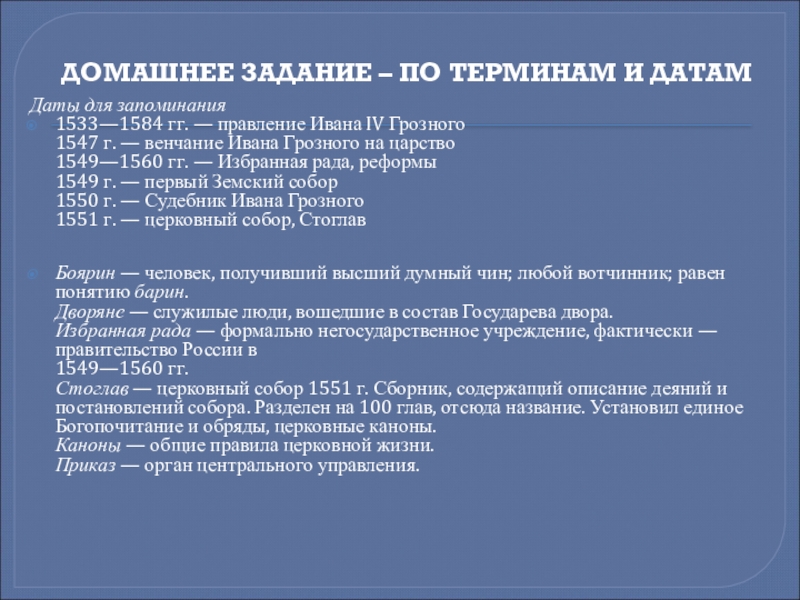 ДОМАШНЕЕ ЗАДАНИЕ – ПО ТЕРМИНАМ И ДАТАМ

Даты для запоминания

1533—1584 гг. — правление Ивана IV Грозного
1547 г. — венчание Ивана Грозного на царство
1549—1560 гг. — Избранная рада, реформы
1549 г. — первый Земский собор
1550 г. — Судебник Ивана Грозного
1551 г. — церковный собор, Стоглав

Боярин — человек, получивший высший думный чин; любой вотчинник; равен понятию барин.
Дворяне — служилые люди, вошедшие в состав Государева двора.
Избранная рада — формально негосударственное учреждение, фактически — правительство России в 1549—1560 гг.
Стоглав — церковный собор 1551 г. Сборник, содержащий описание деяний и постановлений собора. Разделен на 100 глав, отсюда название. Установил единое Богопочитание и обряды, церковные каноны.
Каноны — общие правила церковной жизни.
Приказ — орган центрального управления.